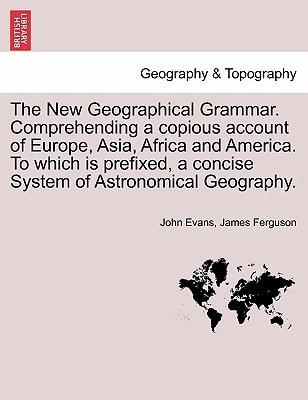 BRITISH LIBRARY

Geography & Topography

The New Geographical Grammar. Comprehending a copious account of Europe, Asia, Africa and America. To which is prefixed, a concise System of Astronomical Geography.

John Evans, James Ferguson